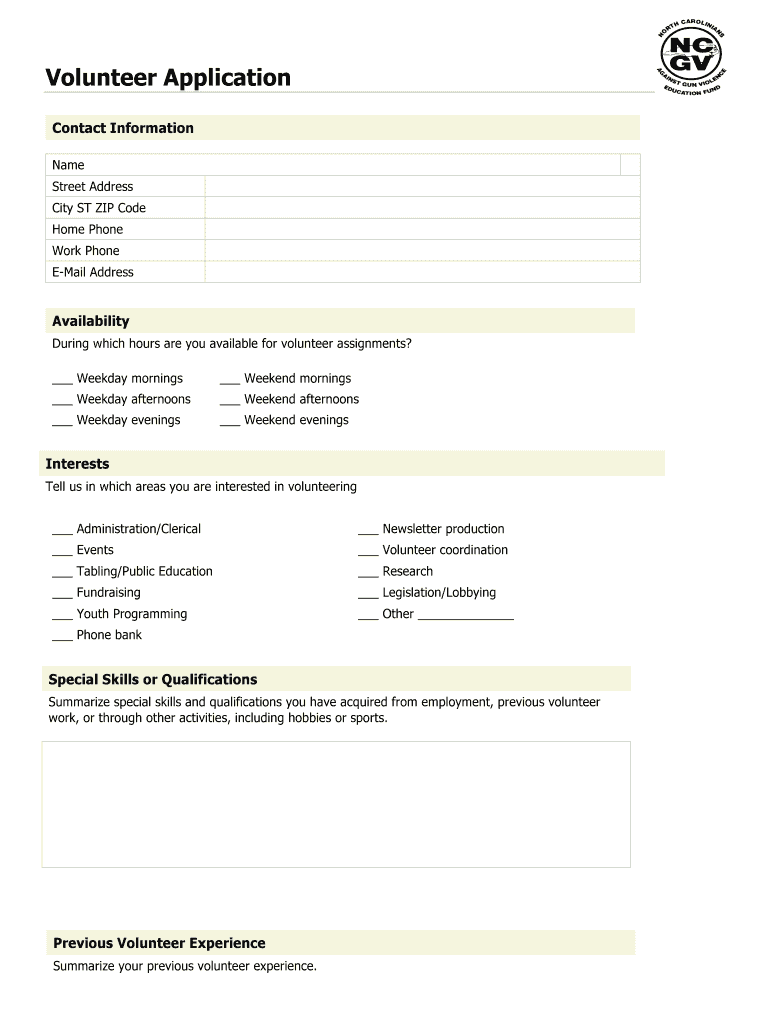 NORTH CAROLINIANS
NC
GV
AGAINST GUN VIOLENCE
EDUCATION FUND

Volunteer Application

Contact Information

| Name | |
|---|---|
| Street Address | |
| City ST ZIP Code | |
| Home Phone | |
| Work Phone | |
| E-Mail Address | |

Availability

During which hours are you available for volunteer assignments?

___ Weekday mornings
___ Weekday afternoons
___ Weekday evenings

___ Weekend mornings
___ Weekend afternoons
___ Weekend evenings

Interests

Tell us in which areas you are interested in volunteering

___ Administration/Clerical
___ Events
___ Tabling/Public Education
___ Fundraising
___ Youth Programming
___ Phone bank

___ Newsletter production
___ Volunteer coordination
___ Research
___ Legislation/Lobbying
___ Other ______________

Special Skills or Qualifications

Summarize special skills and qualifications you have acquired from employment, previous volunteer work, or through other activities, including hobbies or sports.

Previous Volunteer Experience

Summarize your previous volunteer experience.